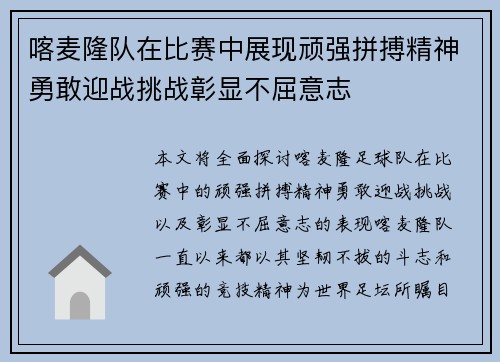 喀麦隆队在比赛中展现顽强拼搏精神勇敢迎战挑战彰显不屈意志

本文将全面探讨喀麦隆足球队在比赛中的顽强拼搏精神勇敢迎战挑战以及彰显不屈意志的表现喀麦隆队一直以来都以其坚韧不拔的斗志和顽强的竞技精神为世界足坛所瞩目